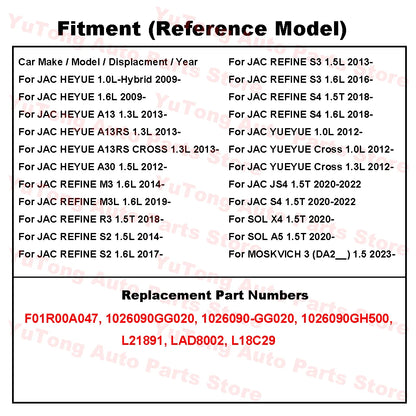 Fitment (Reference Model)

Car Make / Model / Displacment / Year
For JAC HEYUE 1.0L-Hybrid 2009-
For JAC HEYUE 1.6L 2009-
For JAC HEYUE A13 1.3L 2013-
For JAC HEYUE A13RS 1.3L 2013-
For JAC HEYUE A13RS CROSS 1.3L 2013-
For JAC HEYUE A30 1.5L 2012-
For JAC REFINE M3 1.6L 2014-
For JAC REFINE M3L 1.6L 2019-
For JAC REFINE R3 1.5T 2018-
For JAC REFINE S2 1.5L 2014-
For JAC REFINE S2 1.6L 2017-

For JAC REFINE S3 1.5L 2013-
For JAC REFINE S3 1.6L 2016-
For JAC REFINE S4 1.5T 2018-
For JAC REFINE S4 1.6L 2018-
For JAC YUEYUE 1.0L 2012-
For JAC YUEYUE Cross 1.0L 2012-
For JAC YUEYUE Cross 1.3L 2012-
For JAC JS4 1.5T 2020-2022
For JAC S4 1.5T 2020-2022
For SOL X4 1.5T 2020-
For SOL A5 1.5T 2020-
For MOSKVICH 3 (DA2__) 1.5 2023-

Replacement Part Numbers
F01R00A047, 1026090GG020, 1026090-GG020, 1026090GH500, L21891, LAD8002, L18C29

YuTong Auto Parts Store